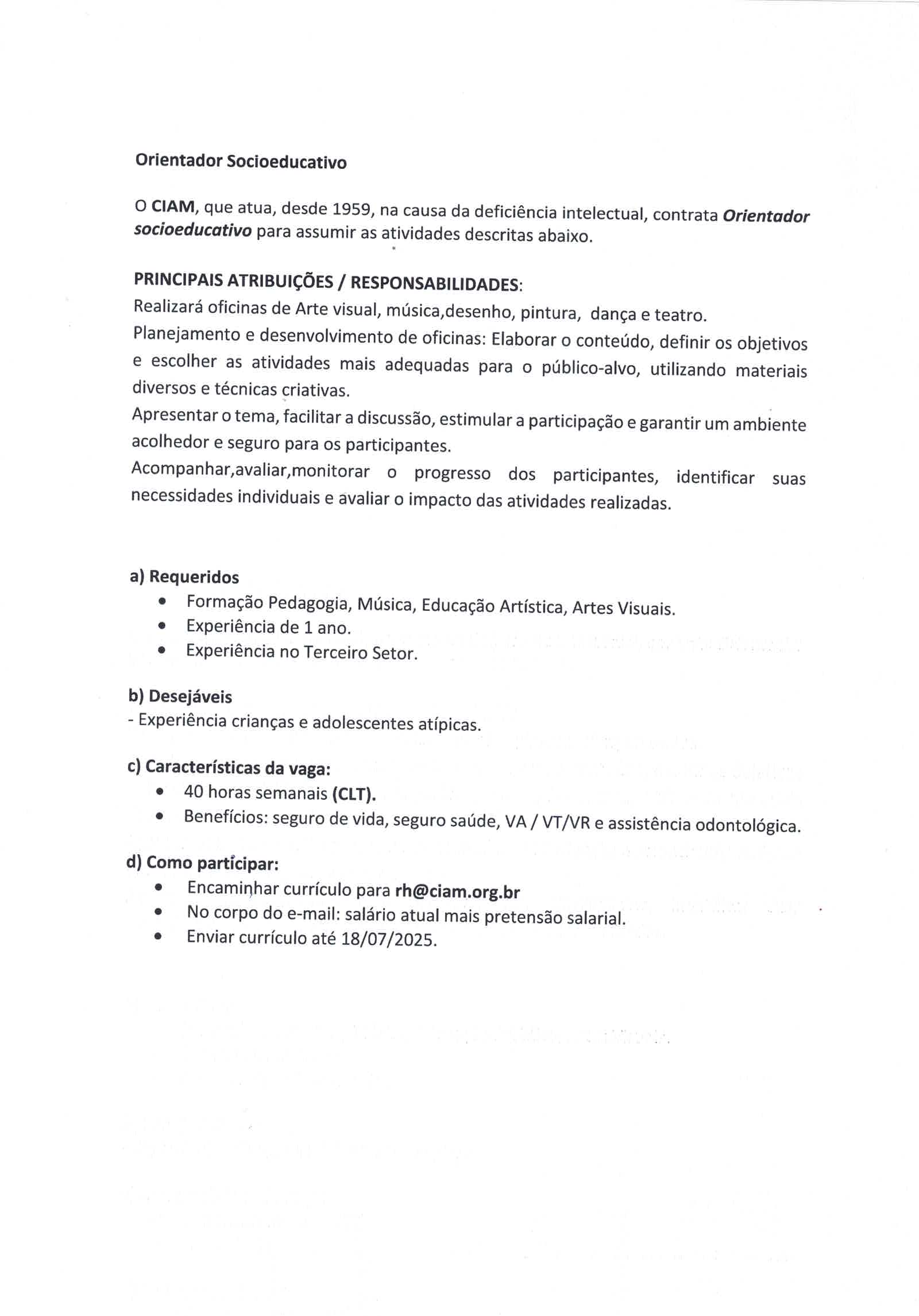 Orientador Socioeducativo

O CIAM, que atua, desde 1959, na causa da deficiência intelectual, contrata Orientador socioeducativo para assumir as atividades descritas abaixo.

PRINCIPAIS ATRIBUIÇÕES / RESPONSABILIDADES:
Realizará oficinas de Arte visual, música,desenho, pintura, dança e teatro.
Planejamento e desenvolvimento de oficinas: Elaborar o conteúdo, definir os objetivos e escolher as atividades mais adequadas para o público-alvo, utilizando materiais diversos e técnicas criativas.
Apresentar o tema, facilitar a discussão, estimular a participação e garantir um ambiente acolhedor e seguro para os participantes.
Acompanhar,avaliar,monitorar o progresso dos participantes, identificar suas necessidades individuais e avaliar o impacto das atividades realizadas.

a) Requeridos
• Formação Pedagogia, Música, Educação Artística, Artes Visuais.
• Experiência de 1 ano.
• Experiência no Terceiro Setor.

b) Desejáveis
- Experiência crianças e adolescentes atípicas.

c) Características da vaga:
• 40 horas semanais (CLT).
• Benefícios: seguro de vida, seguro saúde, VA / VT/VR e assistência odontológica.

d) Como participar:
• Encaminhar currículo para rh@ciam.org.br
• No corpo do e-mail: salário atual mais pretensão salarial.
• Enviar currículo até 18/07/2025.